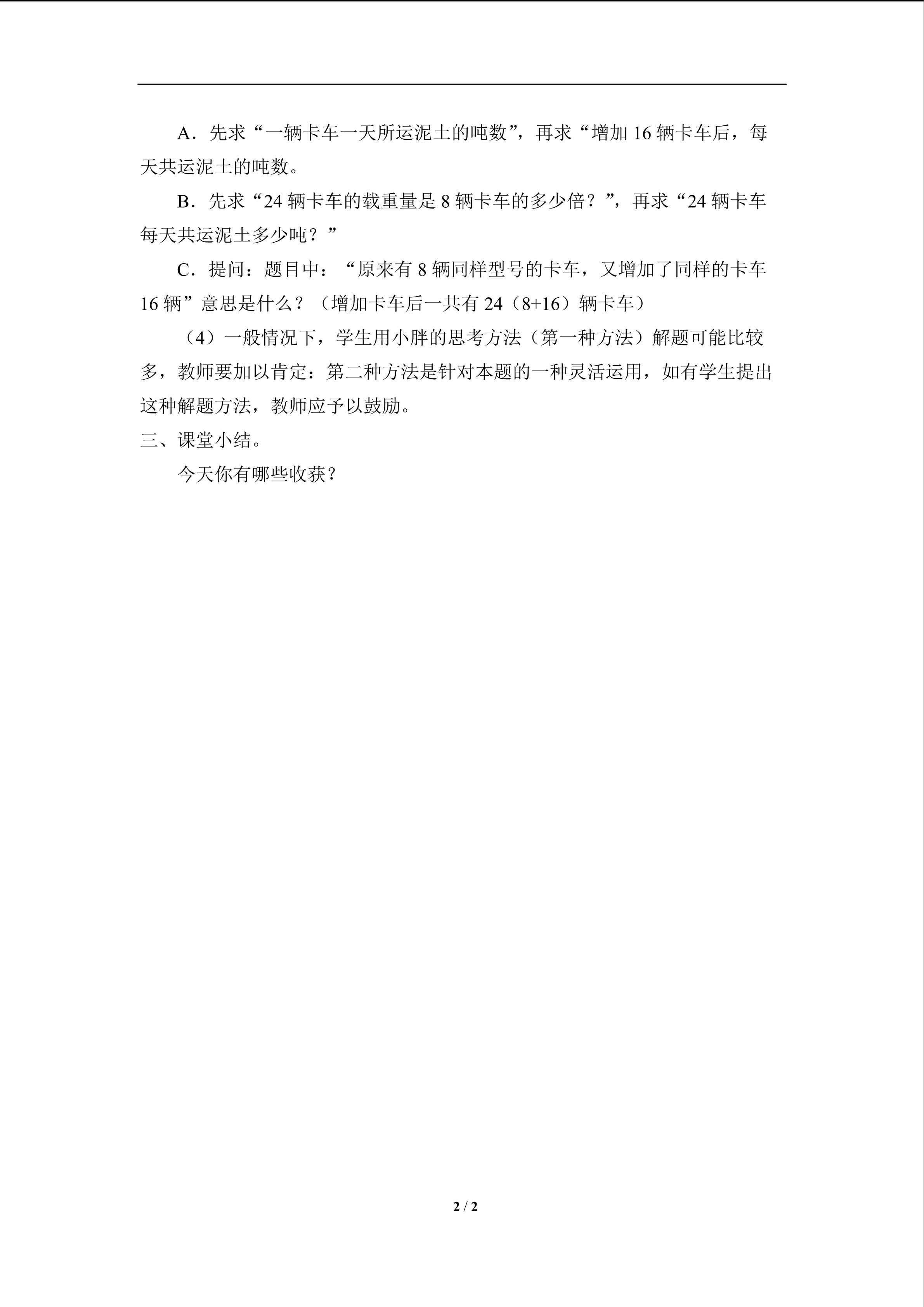 A.先求“一辆卡车一天所运泥土的吨数”，再求“增加16辆卡车后，每天共运泥土的吨数。

B.先求“24辆卡车的载重量是8辆卡车的多少倍？”，再求“24辆卡车每天共运泥土多少吨？”

C.提问：题目中：“原来有8辆同样型号的卡车，又增加了同样的卡车16辆”意思是什么？（增加卡车后一共有24（8+16）辆卡车）

（4）一般情况下，学生用小胖的思考方法（第一种方法）解题可能比较多，教师要加以肯定：第二种方法是针对本题的一种灵活运用，如有学生提出这种解题方法，教师应予以鼓励。

三、课堂小结。

今天你有哪些收获？

2 / 2